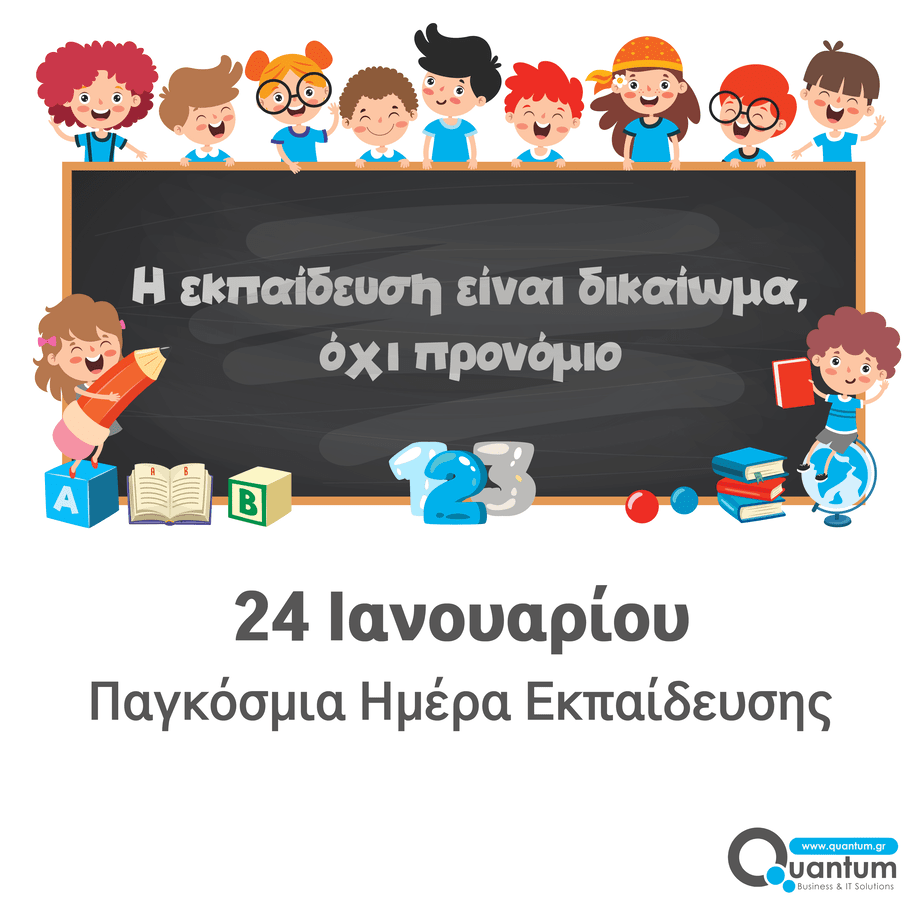 Η εκπαίδευση είναι δικαίωμα, όχι προνόμιο

A
A B
B
123

24 Ιανουαρίου
Παγκόσμια Ημέρα Εκπαίδευσης

www.quantum.gr
Quantum
Business & IT Solutions